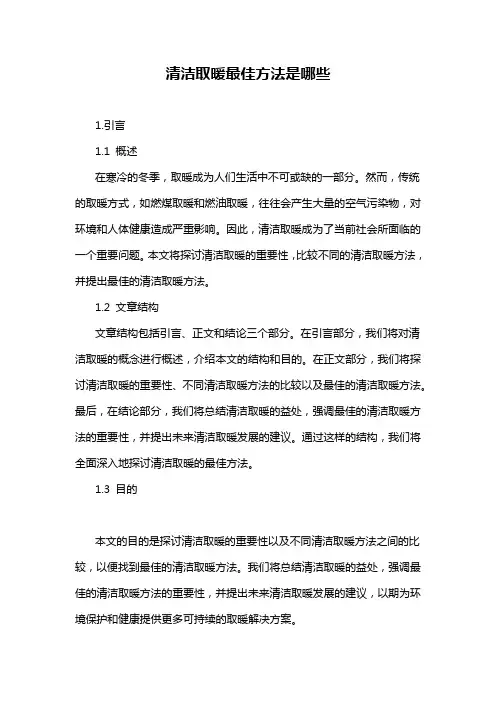 清洁取暖最佳方法是哪些

1.引言

1.1 概述

在寒冷的冬季，取暖成为人们生活中不可或缺的一部分。然而，传统的取暖方式，如燃煤取暖和燃油取暖，往往会产生大量的空气污染物，对环境和人体健康造成严重影响。因此，清洁取暖成为了当前社会所面临的一个重要问题。本文将探讨清洁取暖的重要性，比较不同的清洁取暖方法，并提出最佳的清洁取暖方法。

1.2 文章结构

文章结构包括引言、正文和结论三个部分。在引言部分，我们将对清洁取暖的概念进行概述，介绍本文的结构和目的。在正文部分，我们将探讨清洁取暖的重要性、不同清洁取暖方法的比较以及最佳的清洁取暖方法。最后，在结论部分，我们将总结清洁取暖的益处，强调最佳的清洁取暖方法的重要性，并提出未来清洁取暖发展的建议。通过这样的结构，我们将全面深入地探讨清洁取暖的最佳方法。

1.3 目的

本文的目的是探讨清洁取暖的重要性以及不同清洁取暖方法之间的比较，以便找到最佳的清洁取暖方法。我们将总结清洁取暖的益处，强调最佳的清洁取暖方法的重要性，并提出未来清洁取暖发展的建议，以期为环境保护和健康提供更多可持续的取暖解决方案。